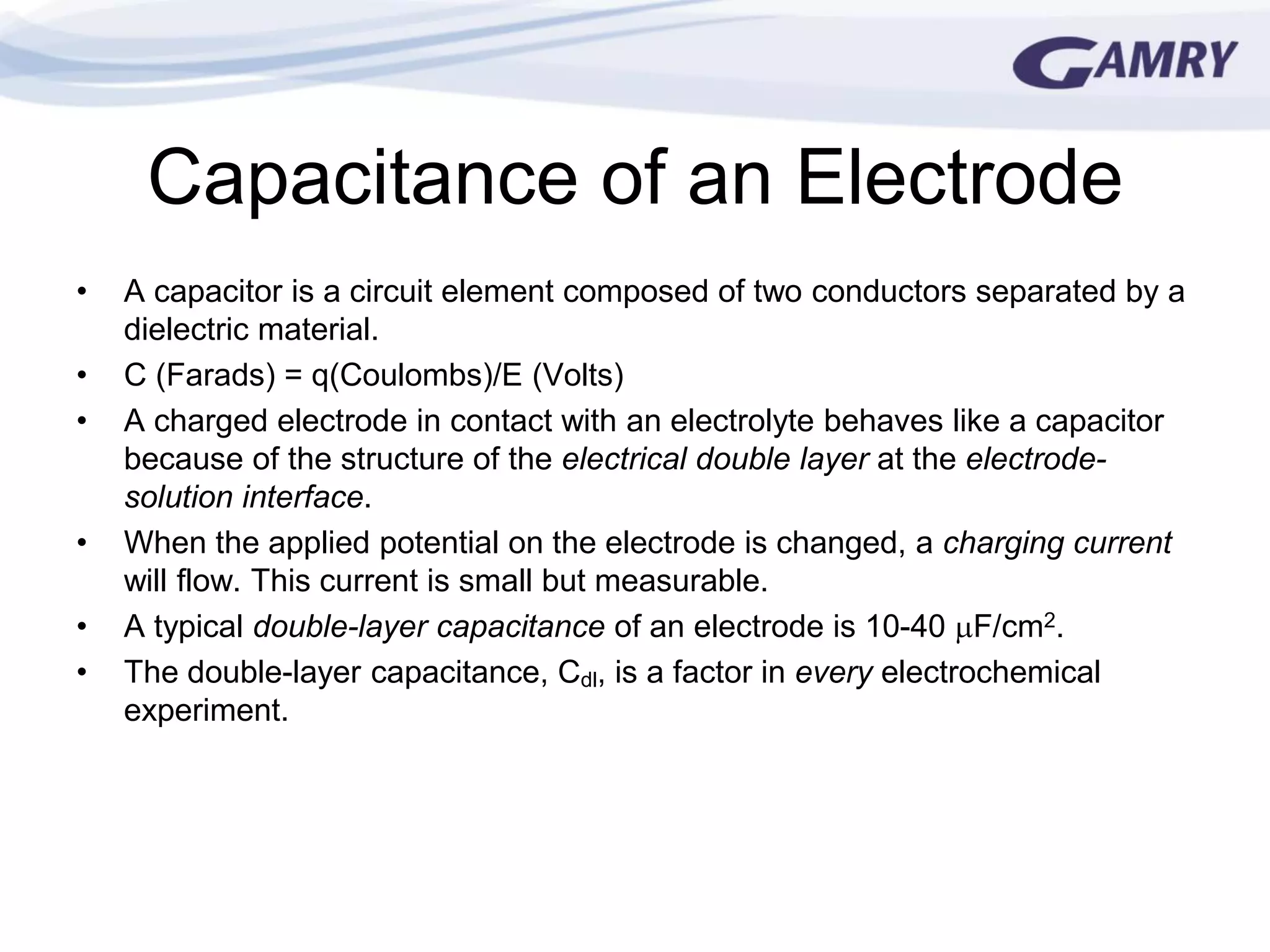 GAMRY

Capacitance of an Electrode

• A capacitor is a circuit element composed of two conductors separated by a dielectric material.
• C (Farads) = q(Coulombs)/E (Volts)
• A charged electrode in contact with an electrolyte behaves like a capacitor because of the structure of the electrical double layer at the electrode-solution interface.
• When the applied potential on the electrode is changed, a charging current will flow. This current is small but measurable.
• A typical double-layer capacitance of an electrode is 10-40 $\mu F/cm^2$.
• The double-layer capacitance, $C_{dl}$, is a factor in every electrochemical experiment.